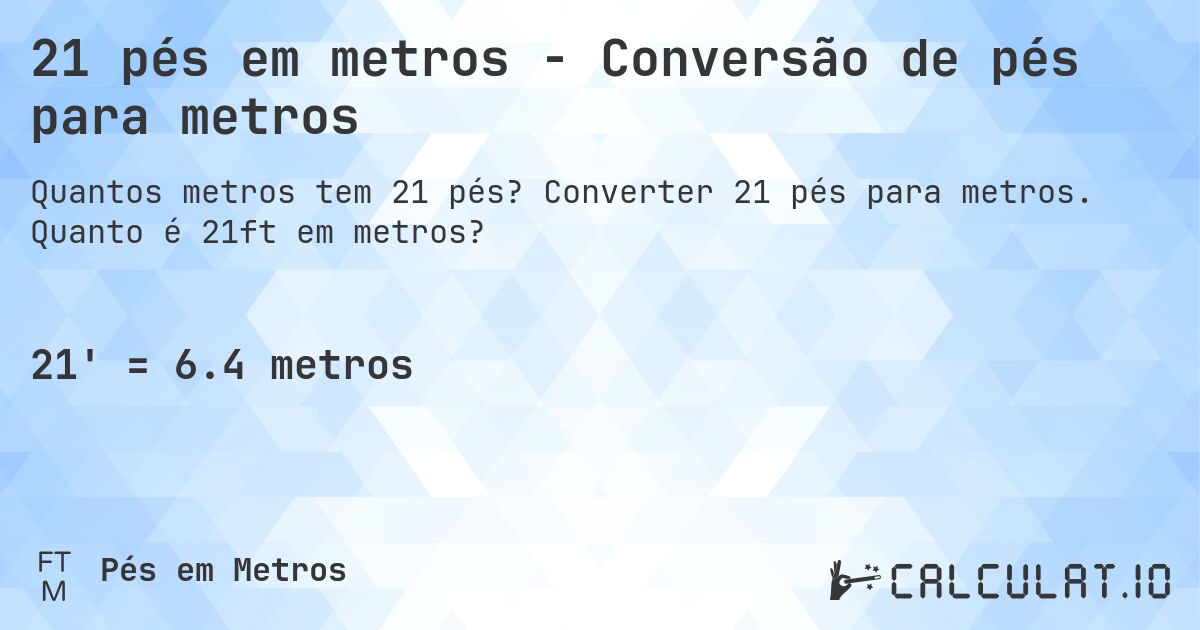 21 pés em metros - Conversão de pés para metros

Quantos metros tem 21 pés? Converter 21 pés para metros. Quanto é 21ft em metros?

21' = 6.4 metros

FT
M
Pés em Metros

CALCULAT.IO